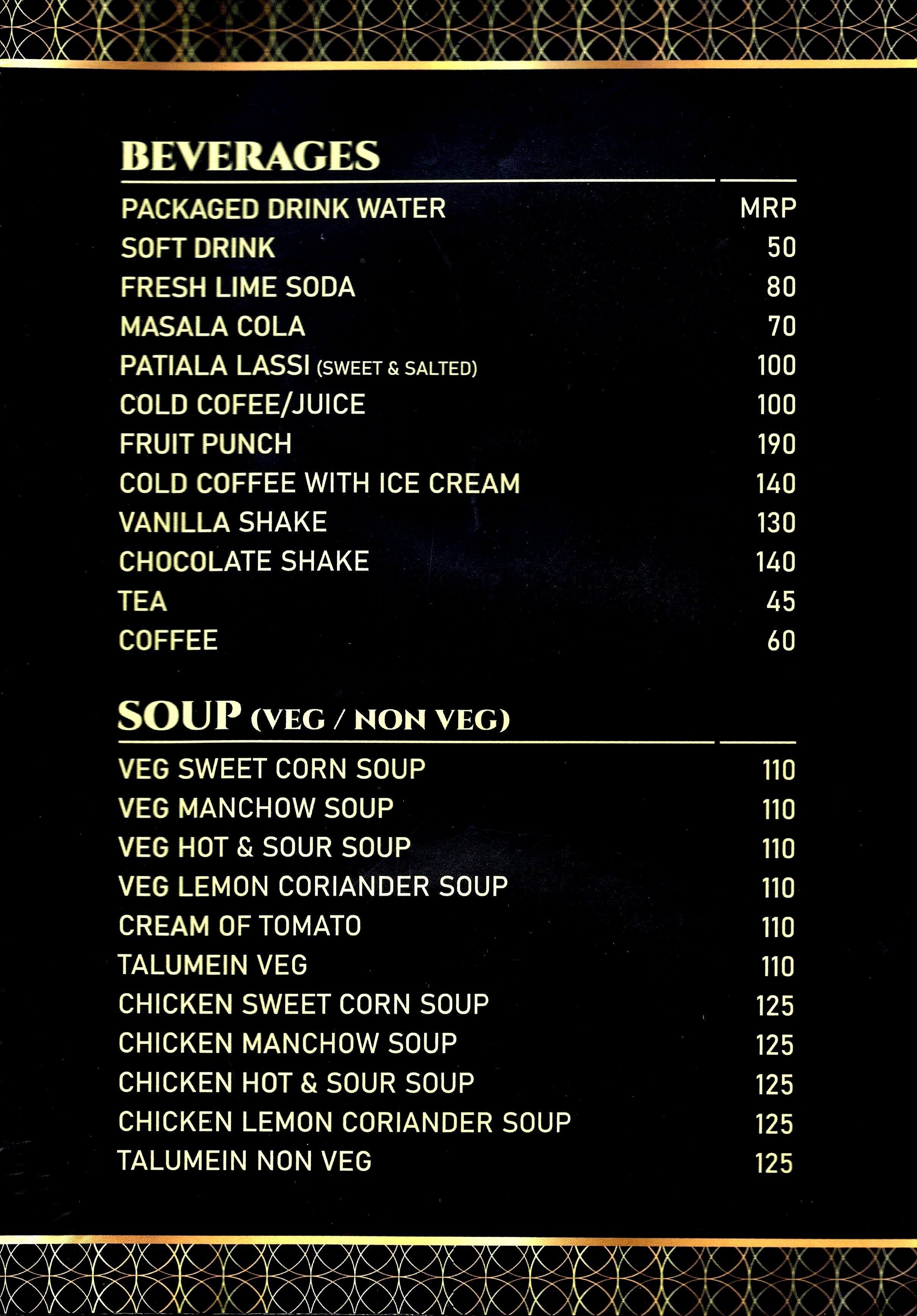 BEVERAGES

| | |
|---|---|
| PACKAGED DRINK WATER | MRP |
| SOFT DRINK | 50 |
| FRESH LIME SODA | 80 |
| MASALA COLA | 70 |
| PATIALA LASSI (SWEET & SALTED) | 100 |
| COLD COFEE/JUICE | 100 |
| FRUIT PUNCH | 190 |
| COLD COFFEE WITH ICE CREAM | 140 |
| VANILLA SHAKE | 130 |
| CHOCOLATE SHAKE | 140 |
| TEA | 45 |
| COFFEE | 60 |

SOUP (VEG / NON VEG)

| | |
|---|---|
| VEG SWEET CORN SOUP | 110 |
| VEG MANCHOW SOUP | 110 |
| VEG HOT & SOUR SOUP | 110 |
| VEG LEMON CORIANDER SOUP | 110 |
| CREAM OF TOMATO | 110 |
| TALUMEIN VEG | 110 |
| CHICKEN SWEET CORN SOUP | 125 |
| CHICKEN MANCHOW SOUP | 125 |
| CHICKEN HOT & SOUR SOUP | 125 |
| CHICKEN LEMON CORIANDER SOUP | 125 |
| TALUMEIN NON VEG | 125 |